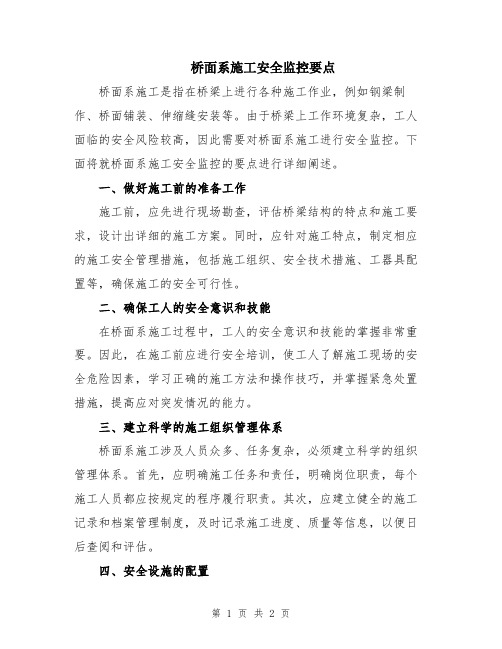 桥面系施工安全监控要点

桥面系施工是指在桥梁上进行各种施工作业，例如钢梁制作、桥面铺装、伸缩缝安装等。由于桥梁上工作环境复杂，工人面临的安全风险较高，因此需要对桥面系施工进行安全监控。下面将就桥面系施工安全监控的要点进行详细阐述。

一、做好施工前的准备工作

施工前，应先进行现场勘查，评估桥梁结构的特点和施工要求，设计出详细的施工方案。同时，应针对施工特点，制定相应的施工安全管理措施，包括施工组织、安全技术措施、工器具配置等，确保施工的安全可行性。

二、确保工人的安全意识和技能

在桥面系施工过程中，工人的安全意识和技能的掌握非常重要。因此，在施工前应进行安全培训，使工人了解施工现场的安全危险因素，学习正确的施工方法和操作技巧，并掌握紧急处置措施，提高应对突发情况的能力。

三、建立科学的施工组织管理体系

桥面系施工涉及人员众多、任务复杂，必须建立科学的组织管理体系。首先，应明确施工任务和责任，明确岗位职责，每个施工人员都应按规定的程序履行职责。其次，应建立健全的施工记录和档案管理制度，及时记录施工进度、质量等信息，以便日后查阅和评估。

四、安全设施的配置

第 1 页 共 2 页